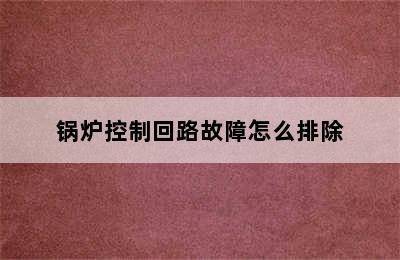 锅炉控制回路故障怎么排除